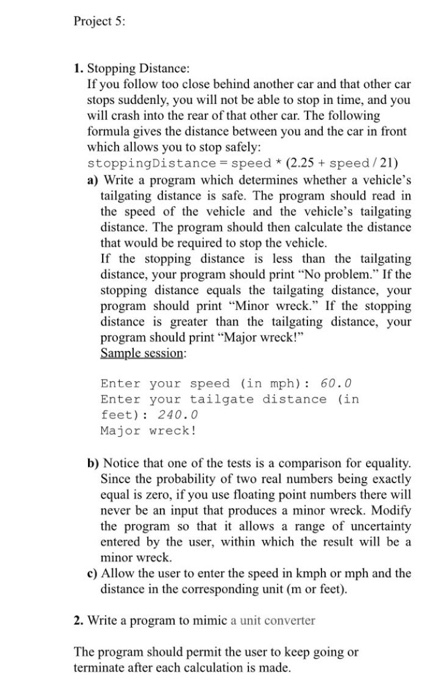 Project 5:

1. Stopping Distance:
If you follow too close behind another car and that other car stops suddenly, you will not be able to stop in time, and you will crash into the rear of that other car. The following formula gives the distance between you and the car in front which allows you to stop safely:
stoppingDistance = speed * (2.25 + speed / 21)

a) Write a program which determines whether a vehicle's tailgating distance is safe. The program should read in the speed of the vehicle and the vehicle's tailgating distance. The program should then calculate the distance that would be required to stop the vehicle.
If the stopping distance is less than the tailgating distance, your program should print "No problem." If the stopping distance equals the tailgating distance, your program should print "Minor wreck." If the stopping distance is greater than the tailgating distance, your program should print "Major wreck!"
Sample session:

Enter your speed (in mph): 60.0
Enter your tailgate distance (in feet): 240.0
Major wreck!

b) Notice that one of the tests is a comparison for equality. Since the probability of two real numbers being exactly equal is zero, if you use floating point numbers there will never be an input that produces a minor wreck. Modify the program so that it allows a range of uncertainty entered by the user, within which the result will be a minor wreck.

c) Allow the user to enter the speed in kmph or mph and the distance in the corresponding unit (m or feet).

2. Write a program to mimic a unit converter

The program should permit the user to keep going or terminate after each calculation is made.